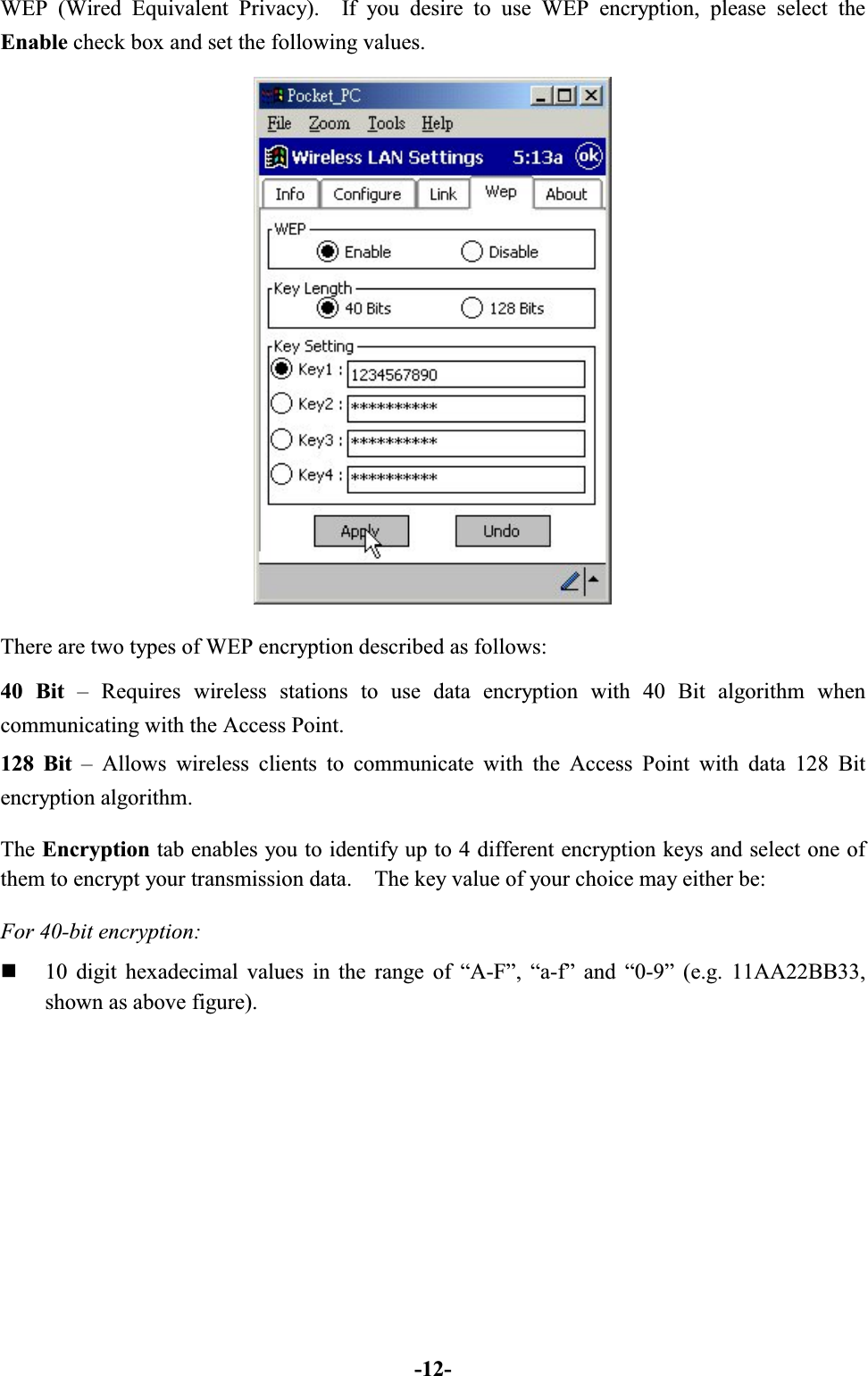 WEP (Wired Equivalent Privacy). If you desire to use WEP encryption, please select the Enable check box and set the following values.

Pocket_PC
File Zoom Tools Help
Wireless LAN Settings 5:13a ok
Info Configure Link Wep About
WEP
Enable Disable
Key Length
40 Bits 128 Bits
Key Setting
Key1 : 1234567890
Key2 : **********
Key3 : **********
Key4 : **********
Apply Undo

There are two types of WEP encryption described as follows:

40 Bit – Requires wireless stations to use data encryption with 40 Bit algorithm when communicating with the Access Point.

128 Bit – Allows wireless clients to communicate with the Access Point with data 128 Bit encryption algorithm.

The Encryption tab enables you to identify up to 4 different encryption keys and select one of them to encrypt your transmission data. The key value of your choice may either be:

For 40-bit encryption:

■ 10 digit hexadecimal values in the range of “A-F”, “a-f” and “0-9” (e.g. 11AA22BB33, shown as above figure).

-12-